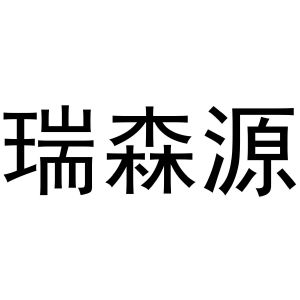 瑞森源